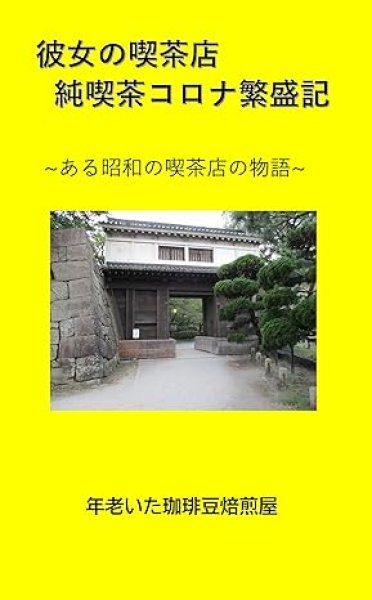 彼女の喫茶店
純喫茶コロナ繁盛記

~ある昭和の喫茶店の物語~

年老いた珈琲豆焙煎屋